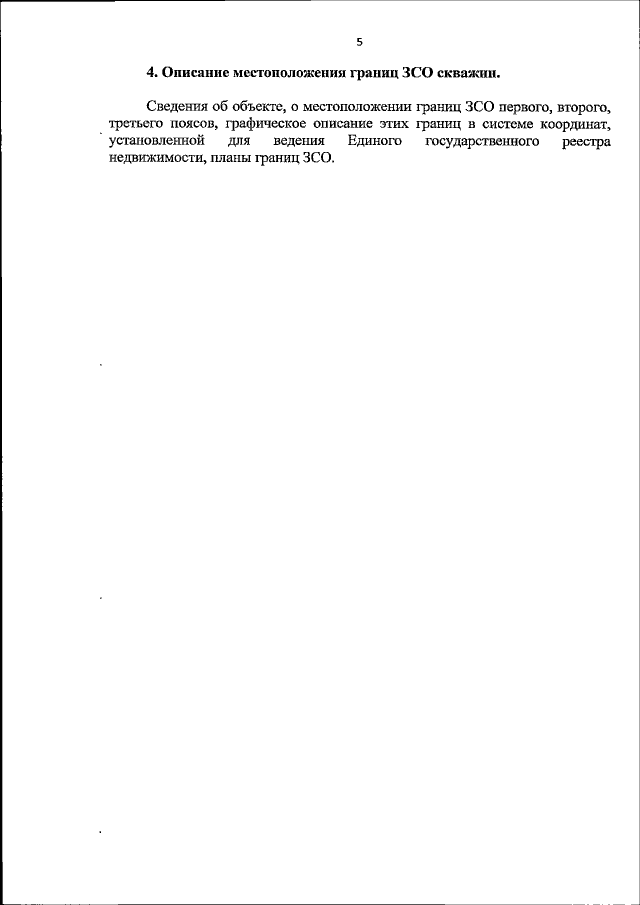 5

4. Описание местоположения границ ЗСО скважин.

Сведения об объекте, о местоположении границ ЗСО первого, второго, третьего поясов, графическое описание этих границ в системе координат, установленной для ведения Единого государственного реестра недвижимости, планы границ ЗСО.